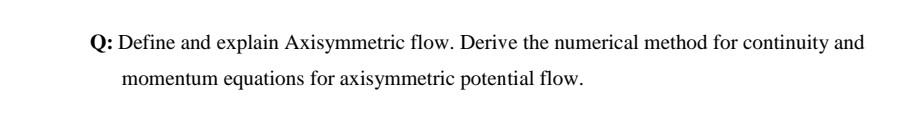 Q: Define and explain Axisymmetric flow. Derive the numerical method for continuity and momentum equations for axisymmetric potential flow.